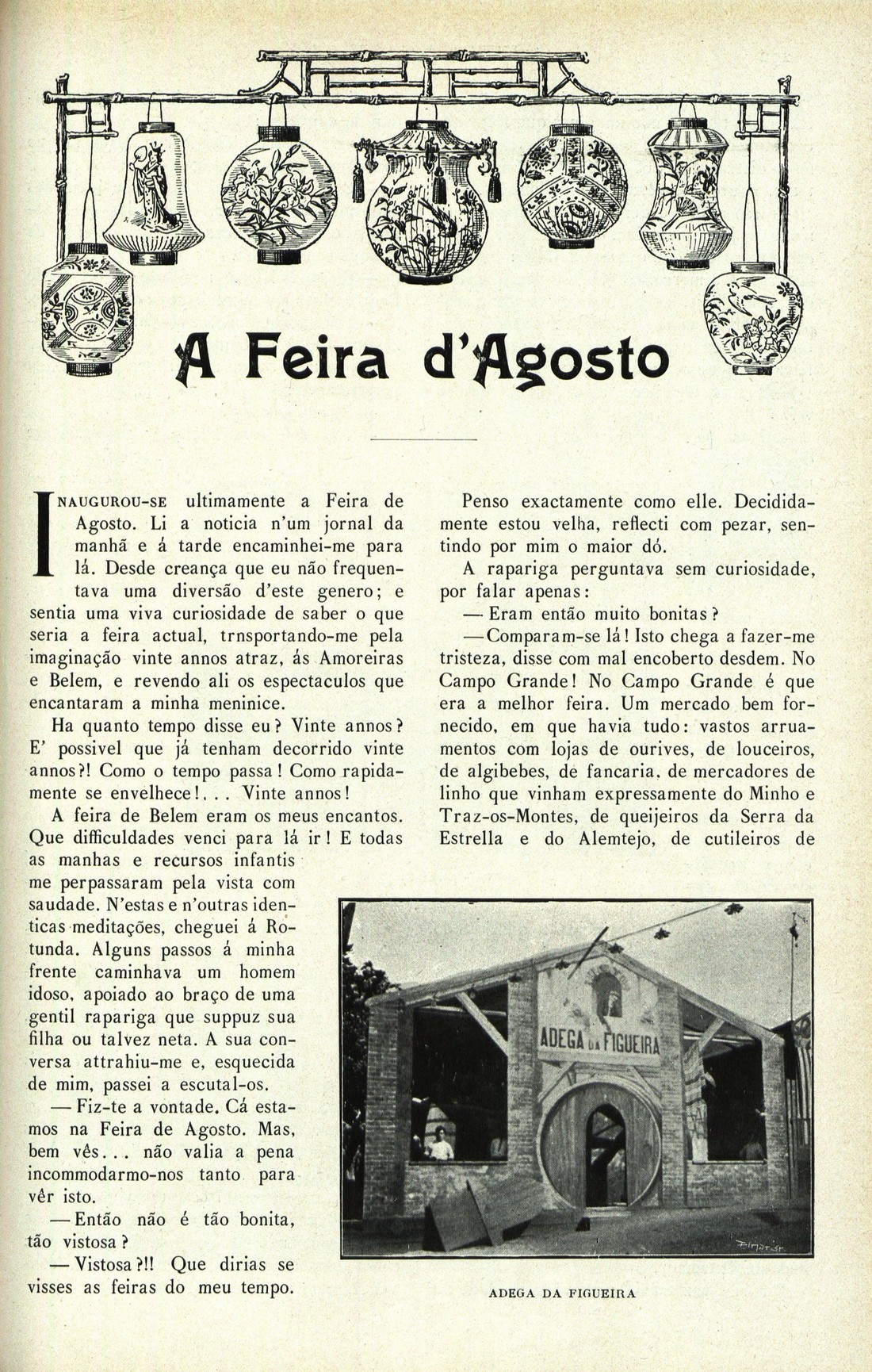 A Feira d'Agosto

INAUGUROU-SE ultimamente a Feira de Agosto. Li a noticia n'um jornal da manhã e á tarde encaminhei-me para lá. Desde creança que eu não frequentava uma diversão d'este genero; e sentia uma viva curiosidade de saber o que seria a feira actual, trnsportando-me pela imaginação vinte annos atraz, ás Amoreiras e Belem, e revendo ali os espectaculos que encantaram a minha meninice.

Ha quanto tempo disse eu? Vinte annos? E' possivel que já tenham decorrido vinte annos?! Como o tempo passa! Como rapidamente se envelhece!... Vinte annos!

A feira de Belem eram os meus encantos. Que difficuldades venci para lá ir! E todas as manhas e recursos infantis me perpassaram pela vista com saudade. N'estas e n'outras identicas meditações, cheguei á Rotunda. Alguns passos á minha frente caminhava um homem idoso, apoiado ao braço de uma gentil rapariga que suppuz sua filha ou talvez neta. A sua conversa attrahiu-me e, esquecida de mim, passei a escutal-os.

— Fiz-te a vontade. Cá estamos na Feira de Agosto. Mas, bem vês... não valia a pena incommodarmo-nos tanto para vêr isto.

— Então não é tão bonita, tão vistosa?

— Vistosa?!! Que dirias se visses as feiras do meu tempo.

Penso exactamente como elle. Decididamente estou velha, reflecti com pezar, sentindo por mim o maior dó.

A rapariga perguntava sem curiosidade, por falar apenas:

— Eram então muito bonitas?

— Comparam-se lá! Isto chega a fazer-me tristeza, disse com mal encoberto desdem. No Campo Grande! No Campo Grande é que era a melhor feira. Um mercado bem fornecido, em que havia tudo: vastos arruamentos com lojas de ourives, de louceiros, de algibebes, de fancaria, de mercadores de linho que vinham expressamente do Minho e Traz-os-Montes, de queijeiros da Serra da Estrella e do Alemtejo, de cutileiros de

ADEGA DA FIGUEIRA

ADEGA DA FIGUEIRA